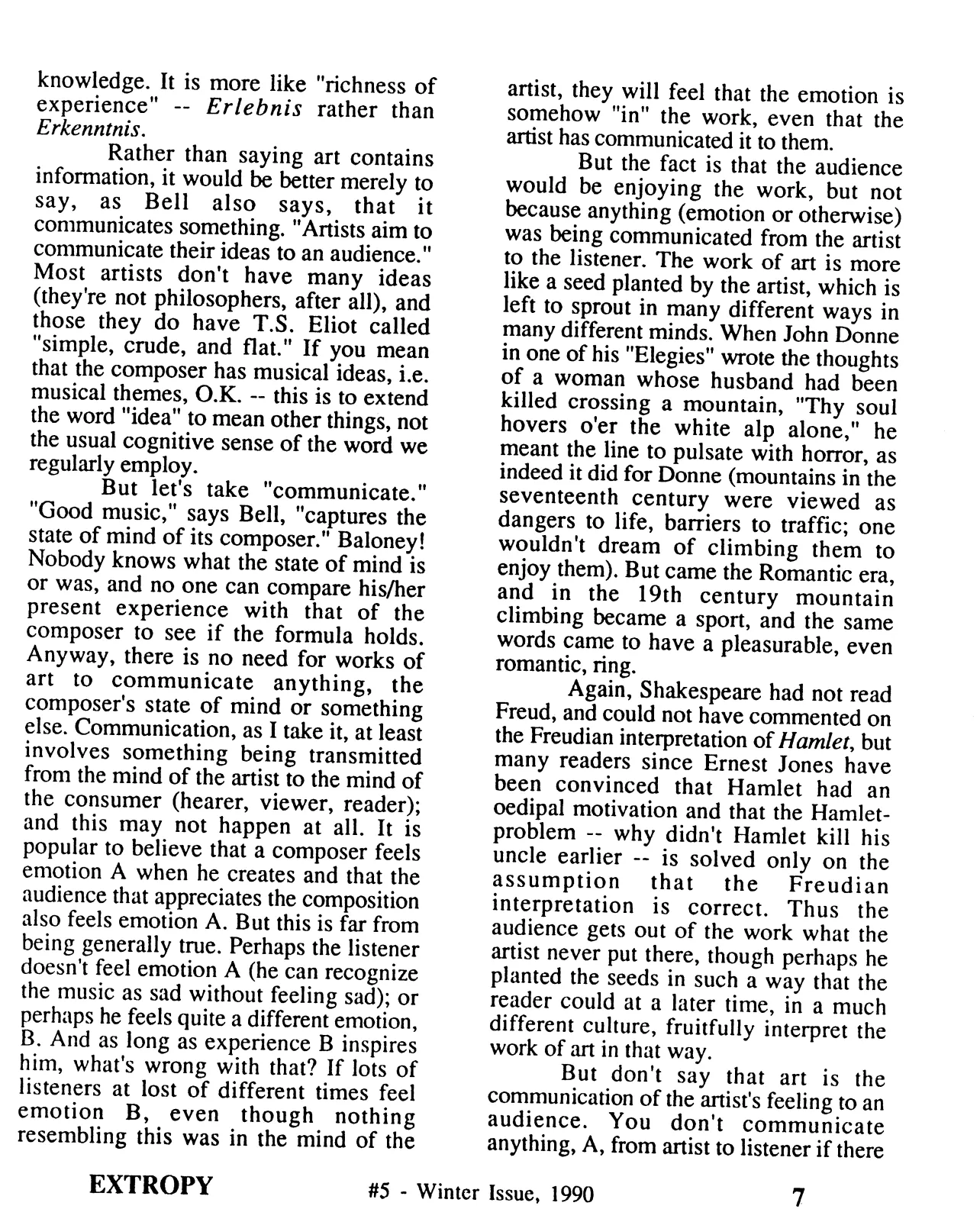 knowledge. It is more like "richness of experience" -- Erlebnis rather than Erkenntnis.

Rather than saying art contains information, it would be better merely to say, as Bell also says, that it communicates something. "Artists aim to communicate their ideas to an audience." Most artists don't have many ideas (they're not philosophers, after all), and those they do have T.S. Eliot called "simple, crude, and flat." If you mean that the composer has musical ideas, i.e. musical themes, O.K. -- this is to extend the word "idea" to mean other things, not the usual cognitive sense of the word we regularly employ.

But let's take "communicate." "Good music," says Bell, "captures the state of mind of its composer." Baloney! Nobody knows what the state of mind is or was, and no one can compare his/her present experience with that of the composer to see if the formula holds. Anyway, there is no need for works of art to communicate anything, the composer's state of mind or something else. Communication, as I take it, at least involves something being transmitted from the mind of the artist to the mind of the consumer (hearer, viewer, reader); and this may not happen at all. It is popular to believe that a composer feels emotion A when he creates and that the audience that appreciates the composition also feels emotion A. But this is far from being generally true. Perhaps the listener doesn't feel emotion A (he can recognize the music as sad without feeling sad); or perhaps he feels quite a different emotion, B. And as long as experience B inspires him, what's wrong with that? If lots of listeners at lost of different times feel emotion B, even though nothing resembling this was in the mind of the artist, they will feel that the emotion is somehow "in" the work, even that the artist has communicated it to them.

But the fact is that the audience would be enjoying the work, but not because anything (emotion or otherwise) was being communicated from the artist to the listener. The work of art is more like a seed planted by the artist, which is left to sprout in many different ways in many different minds. When John Donne in one of his "Elegies" wrote the thoughts of a woman whose husband had been killed crossing a mountain, "Thy soul hovers o'er the white alp alone," he meant the line to pulsate with horror, as indeed it did for Donne (mountains in the seventeenth century were viewed as dangers to life, barriers to traffic; one wouldn't dream of climbing them to enjoy them). But came the Romantic era, and in the 19th century mountain climbing became a sport, and the same words came to have a pleasurable, even romantic, ring.

Again, Shakespeare had not read Freud, and could not have commented on the Freudian interpretation of Hamlet, but many readers since Ernest Jones have been convinced that Hamlet had an oedipal motivation and that the Hamlet-problem -- why didn't Hamlet kill his uncle earlier -- is solved only on the assumption that the Freudian interpretation is correct. Thus the audience gets out of the work what the artist never put there, though perhaps he planted the seeds in such a way that the reader could at a later time, in a much different culture, fruitfully interpret the work of art in that way.

But don't say that art is the communication of the artist's feeling to an audience. You don't communicate anything, A, from artist to listener if there

EXTROPY #5 - Winter Issue, 1990 7